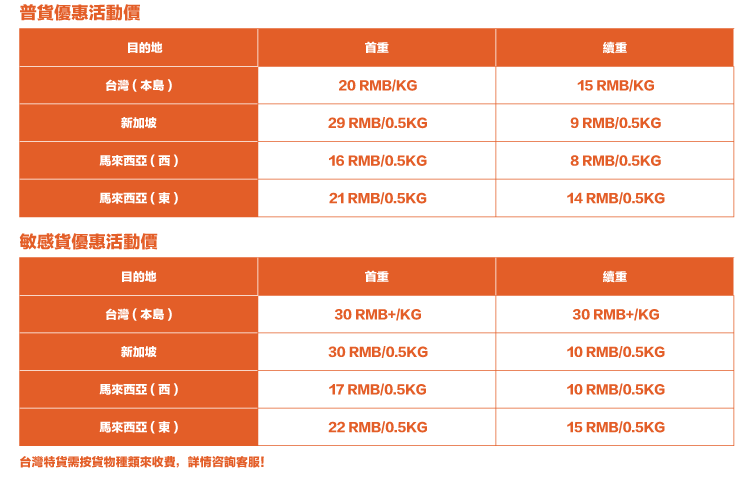 普貨優惠活動價

| 目的地 | 首重 | 續重 |
|---|---|---|
| 台灣（本島） | 20 RMB/KG | 15 RMB/KG |
| 新加坡 | 29 RMB/0.5KG | 9 RMB/0.5KG |
| 馬來西亞（西） | 16 RMB/0.5KG | 8 RMB/0.5KG |
| 馬來西亞（東） | 21 RMB/0.5KG | 14 RMB/0.5KG |

敏感貨優惠活動價

| 目的地 | 首重 | 續重 |
|---|---|---|
| 台灣（本島） | 30 RMB+/KG | 30 RMB+/KG |
| 新加坡 | 30 RMB/0.5KG | 10 RMB/0.5KG |
| 馬來西亞（西） | 17 RMB/0.5KG | 10 RMB/0.5KG |
| 馬來西亞（東） | 22 RMB/0.5KG | 15 RMB/0.5KG |

台灣特貨需按貨物種類來收費，詳情咨詢客服！